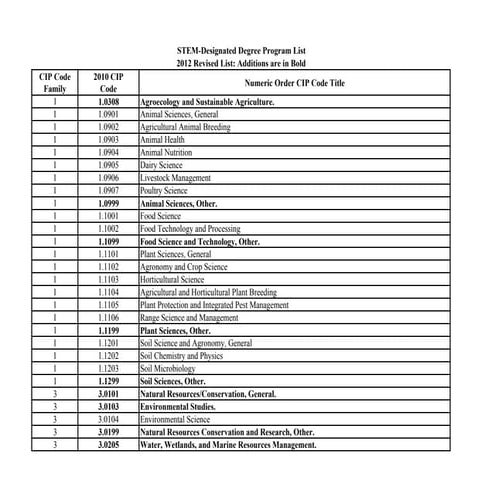 STEM-Designated Degree Program List
2012 Revised List: Additions are in Bold

| CIP Code Family | 2010 CIP Code | Numeric Order CIP Code Title |
|---|---|---|
| 1 | 1.0308 | Agroecology and Sustainable Agriculture. |
| 1 | 1.0901 | Animal Sciences, General |
| 1 | 1.0902 | Agricultural Animal Breeding |
| 1 | 1.0903 | Animal Health |
| 1 | 1.0904 | Animal Nutrition |
| 1 | 1.0905 | Dairy Science |
| 1 | 1.0906 | Livestock Management |
| 1 | 1.0907 | Poultry Science |
| 1 | 1.0999 | Animal Sciences, Other. |
| 1 | 1.1001 | Food Science |
| 1 | 1.1002 | Food Technology and Processing |
| 1 | 1.1099 | Food Science and Technology, Other. |
| 1 | 1.1101 | Plant Sciences, General |
| 1 | 1.1102 | Agronomy and Crop Science |
| 1 | 1.1103 | Horticultural Science |
| 1 | 1.1104 | Agricultural and Horticultural Plant Breeding |
| 1 | 1.1105 | Plant Protection and Integrated Pest Management |
| 1 | 1.1106 | Range Science and Management |
| 1 | 1.1199 | Plant Sciences, Other. |
| 1 | 1.1201 | Soil Science and Agronomy, General |
| 1 | 1.1202 | Soil Chemistry and Physics |
| 1 | 1.1203 | Soil Microbiology |
| 1 | 1.1299 | Soil Sciences, Other. |
| 3 | 3.0101 | Natural Resources/Conservation, General. |
| 3 | 3.0103 | Environmental Studies. |
| 3 | 3.0104 | Environmental Science |
| 3 | 3.0199 | Natural Resources Conservation and Research, Other. |
| 3 | 3.0205 | Water, Wetlands, and Marine Resources Management. |